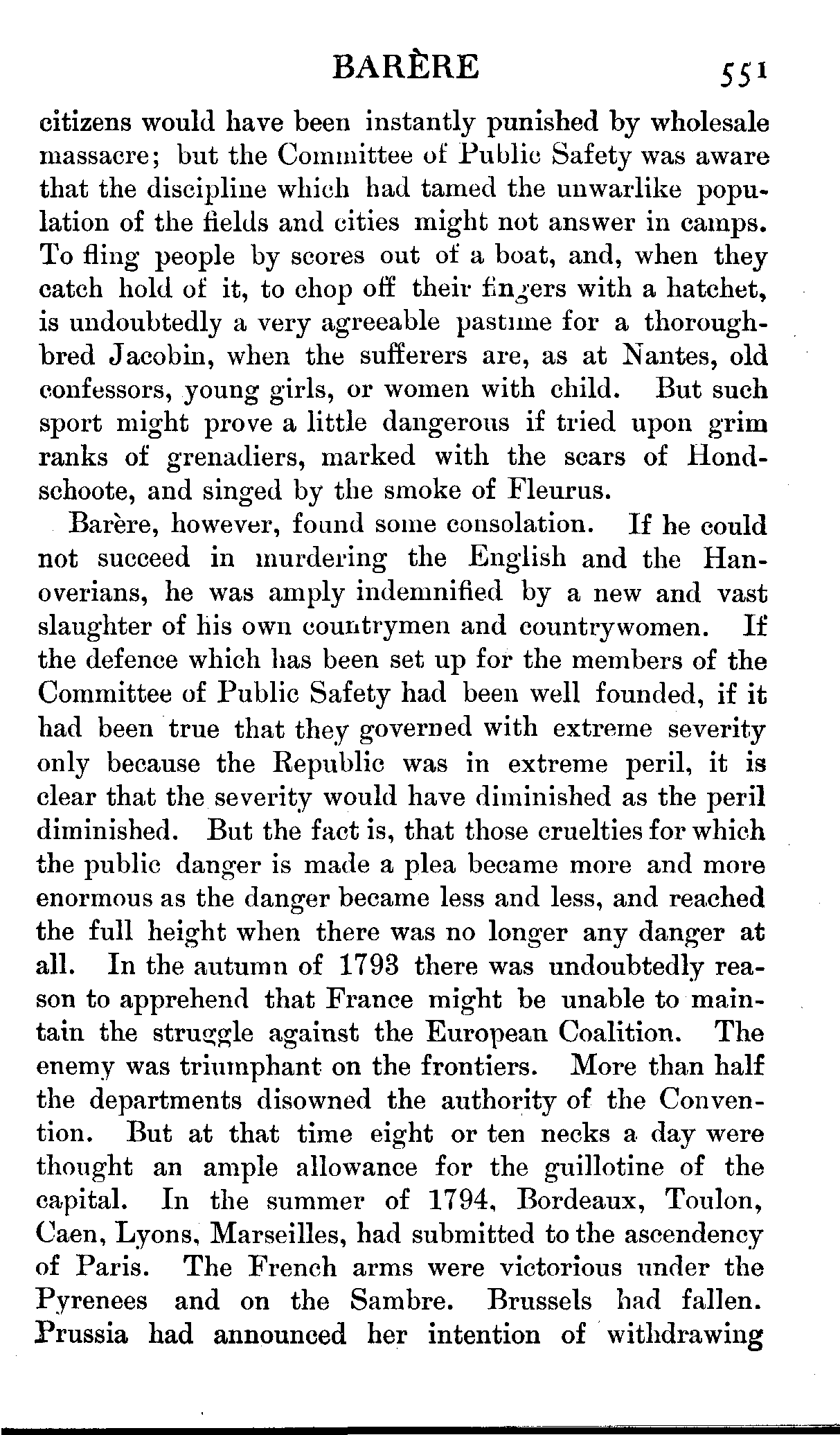 BARÈRE 551

citizens would have been instantly punished by wholesale massacre; but the Committee of Public Safety was aware that the discipline which had tamed the unwarlike population of the fields and cities might not answer in camps. To fling people by scores out of a boat, and, when they catch hold of it, to chop off their fingers with a hatchet, is undoubtedly a very agreeable pastime for a thoroughbred Jacobin, when the sufferers are, as at Nantes, old confessors, young girls, or women with child. But such sport might prove a little dangerous if tried upon grim ranks of grenadiers, marked with the scars of Hondschoote, and singed by the smoke of Fleurus.

Barère, however, found some consolation. If he could not succeed in murdering the English and the Hanoverians, he was amply indemnified by a new and vast slaughter of his own countrymen and countrywomen. If the defence which has been set up for the members of the Committee of Public Safety had been well founded, if it had been true that they governed with extreme severity only because the Republic was in extreme peril, it is clear that the severity would have diminished as the peril diminished. But the fact is, that those cruelties for which the public danger is made a plea became more and more enormous as the danger became less and less, and reached the full height when there was no longer any danger at all. In the autumn of 1793 there was undoubtedly reason to apprehend that France might be unable to maintain the struggle against the European Coalition. The enemy was triumphant on the frontiers. More than half the departments disowned the authority of the Convention. But at that time eight or ten necks a day were thought an ample allowance for the guillotine of the capital. In the summer of 1794, Bordeaux, Toulon, Caen, Lyons, Marseilles, had submitted to the ascendency of Paris. The French arms were victorious under the Pyrenees and on the Sambre. Brussels had fallen. Prussia had announced her intention of withdrawing